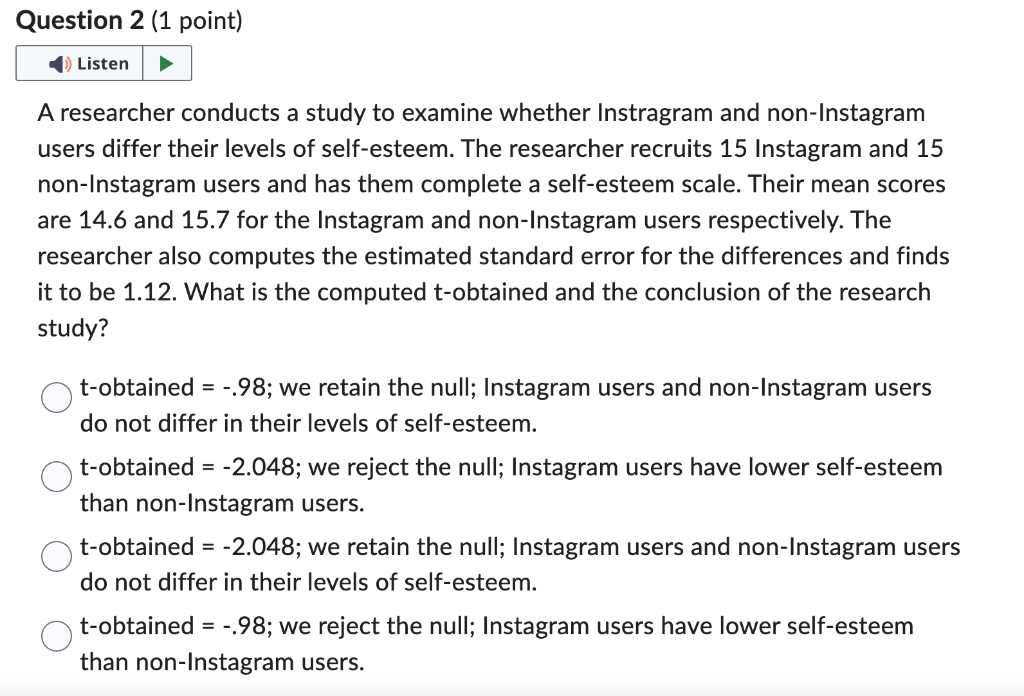 Question 2 (1 point)

Listen

A researcher conducts a study to examine whether Instragram and non-Instagram users differ their levels of self-esteem. The researcher recruits 15 Instagram and 15 non-Instagram users and has them complete a self-esteem scale. Their mean scores are 14.6 and 15.7 for the Instagram and non-Instagram users respectively. The researcher also computes the estimated standard error for the differences and finds it to be 1.12. What is the computed t-obtained and the conclusion of the research study?

t-obtained = -.98; we retain the null; Instagram users and non-Instagram users do not differ in their levels of self-esteem.

t-obtained = -2.048; we reject the null; Instagram users have lower self-esteem than non-Instagram users.

t-obtained = -2.048; we retain the null; Instagram users and non-Instagram users do not differ in their levels of self-esteem.

t-obtained = -.98; we reject the null; Instagram users have lower self-esteem than non-Instagram users.